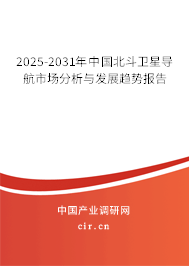 2025-2031年中国北斗卫星导航市场分析与发展趋势报告

中国产业调研网

cir.cn